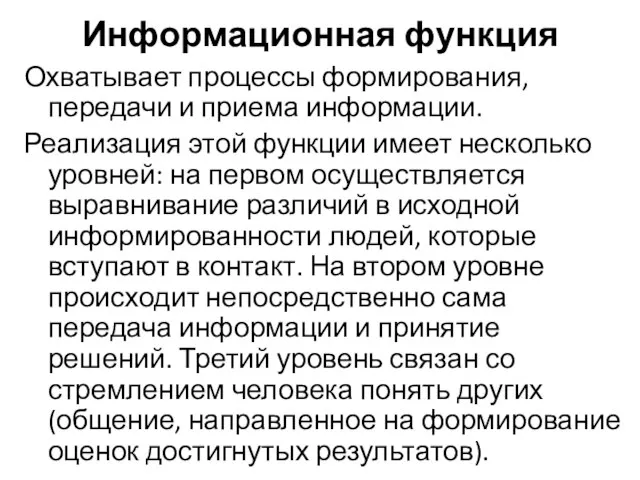 Информационная функция

Охватывает процессы формирования, передачи и приема информации.

Реализация этой функции имеет несколько уровней: на первом осуществляется выравнивание различий в исходной информированности людей, которые вступают в контакт. На втором уровне происходит непосредственно сама передача информации и принятие решений. Третий уровень связан со стремлением человека понять других (общение, направленное на формирование оценок достигнутых результатов).